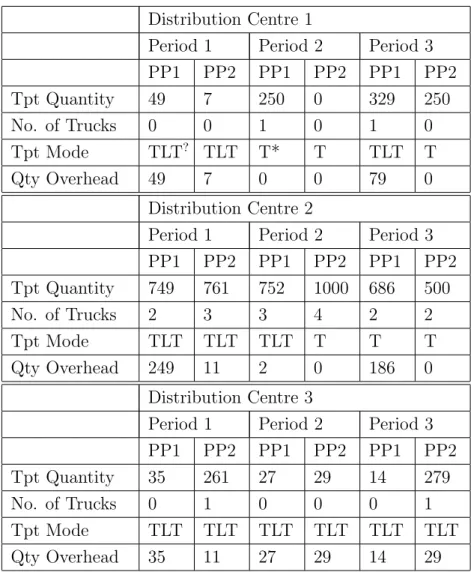 | | Distribution Centre 1 | | | | | |
|---|---|---|---|---|---|---|
| | Period 1 | | Period 2 | | Period 3 | |
| | PP1 | PP2 | PP1 | PP2 | PP1 | PP2 |
| Tpt Quantity | 49 | 7 | 250 | 0 | 329 | 250 |
| No. of Trucks | 0 | 0 | 1 | 0 | 1 | 0 |
| Tpt Mode | TLT$^?$ | TLT | T* | T | TLT | T |
| Qty Overhead | 49 | 7 | 0 | 0 | 79 | 0 |

| | Distribution Centre 2 | | | | | |
|---|---|---|---|---|---|---|
| | Period 1 | | Period 2 | | Period 3 | |
| | PP1 | PP2 | PP1 | PP2 | PP1 | PP2 |
| Tpt Quantity | 749 | 761 | 752 | 1000 | 686 | 500 |
| No. of Trucks | 2 | 3 | 3 | 4 | 2 | 2 |
| Tpt Mode | TLT | TLT | TLT | T | T | T |
| Qty Overhead | 249 | 11 | 2 | 0 | 186 | 0 |

| | Distribution Centre 3 | | | | | |
|---|---|---|---|---|---|---|
| | Period 1 | | Period 2 | | Period 3 | |
| | PP1 | PP2 | PP1 | PP2 | PP1 | PP2 |
| Tpt Quantity | 35 | 261 | 27 | 29 | 14 | 279 |
| No. of Trucks | 0 | 1 | 0 | 0 | 0 | 1 |
| Tpt Mode | TLT | TLT | TLT | TLT | TLT | TLT |
| Qty Overhead | 35 | 11 | 27 | 29 | 14 | 29 |